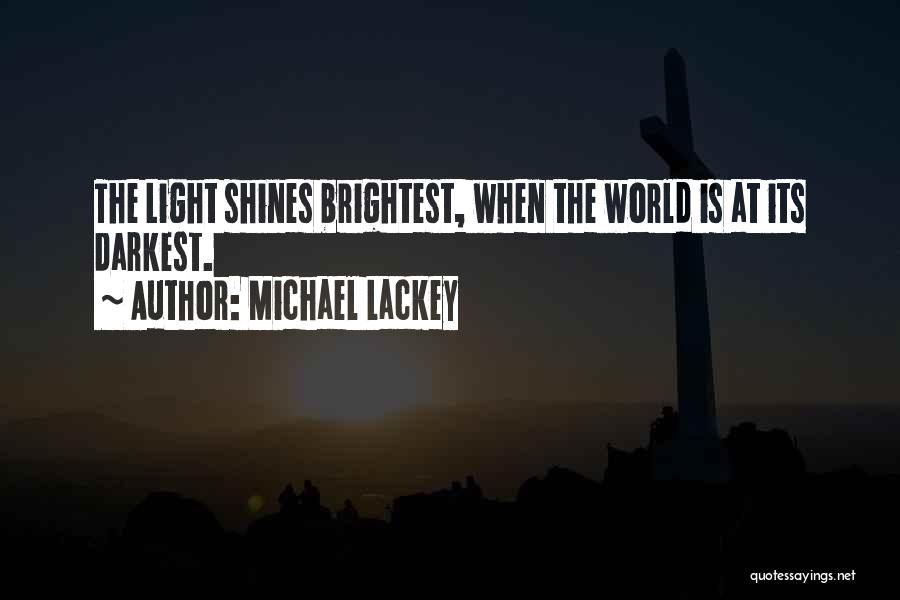 THE LIGHT SHINES BRIGHTEST, WHEN THE WORLD IS AT ITS DARKEST.
~ AUTHOR: MICHAEL LACKEY

quotessayings.net